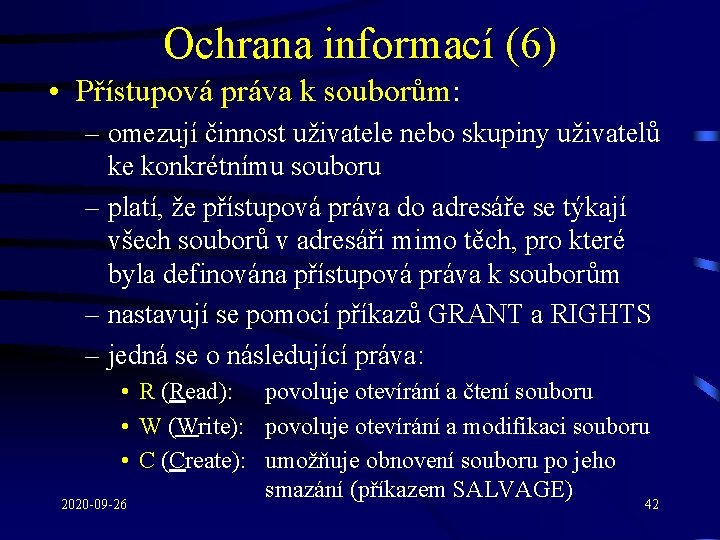 Ochrana informací (6)

• Přístupová práva k souborům:
– omezují činnost uživatele nebo skupiny uživatelů ke konkrétnímu souboru
– platí, že přístupová práva do adresáře se týkají všech souborů v adresáři mimo těch, pro které byla definována přístupová práva k souborům
– nastavují se pomocí příkazů GRANT a RIGHTS
– jedná se o následující práva:
• R (Read): povoluje otevírání a čtení souboru
• W (Write): povoluje otevírání a modifikaci souboru
• C (Create): umožňuje obnovení souboru po jeho smazání (příkazem SALVAGE)

2020-09-26

42